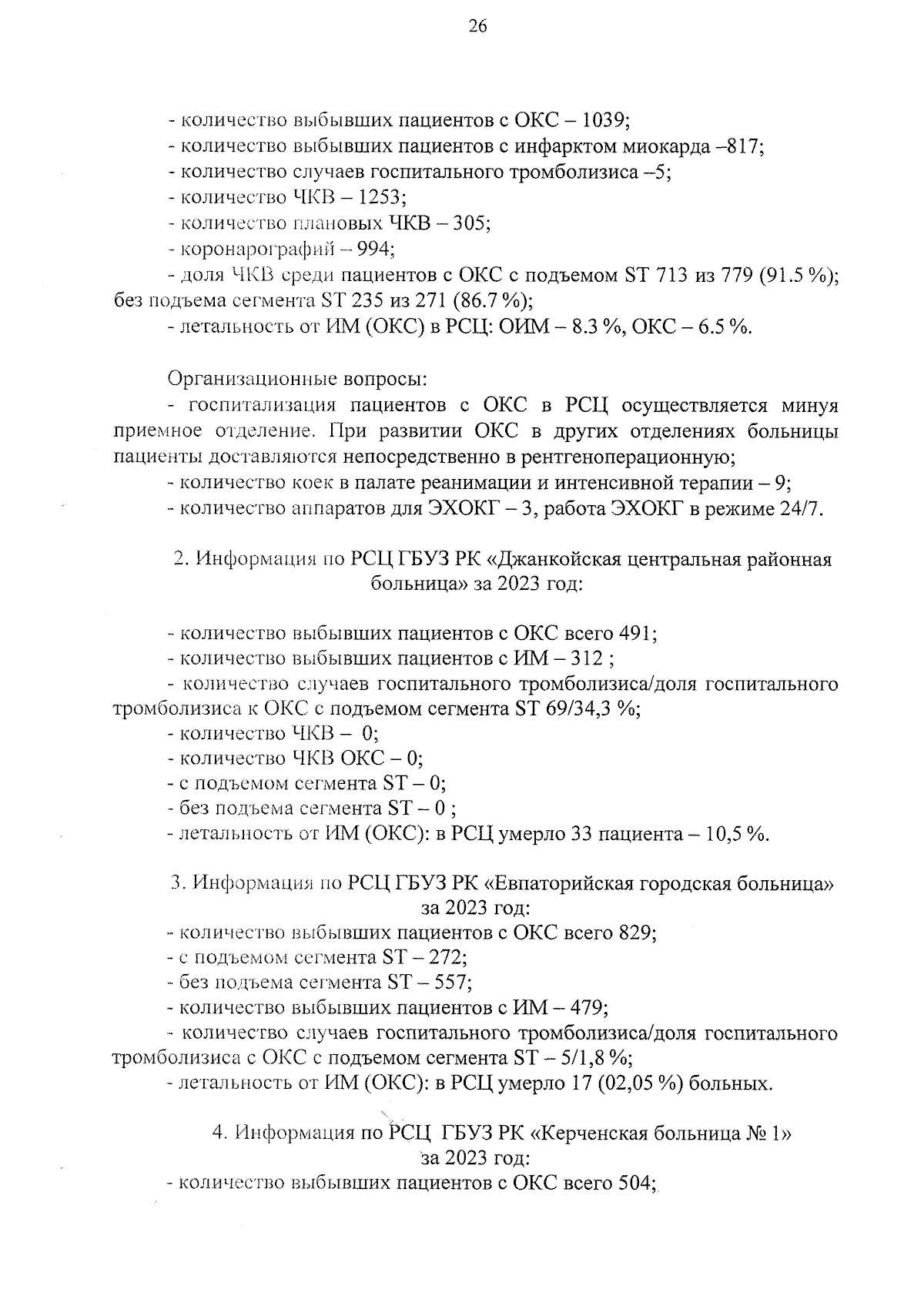 26

- количество выбывших пациентов с ОКС – 1039;
- количество выбывших пациентов с инфарктом миокарда –817;
- количество случаев госпитального тромболизиса –5;
- количество ЧКВ – 1253;
- количество плановых ЧКВ – 305;
- коронарографий – 994;
- доля ЧКВ среди пациентов с ОКС с подъемом ST 713 из 779 (91.5 %); без подъема сегмента ST 235 из 271 (86.7 %);
- летальность от ИМ (ОКС) в РСЦ: ОИМ – 8.3 %, ОКС – 6.5 %.

Организационные вопросы:
- госпитализация пациентов с ОКС в РСЦ осуществляется минуя приемное отделение. При развитии ОКС в других отделениях больницы пациенты доставляются непосредственно в рентгеноперационную;
- количество коек в палате реанимации и интенсивной терапии – 9;
- количество аппаратов для ЭХОКГ – 3, работа ЭХОКГ в режиме 24/7.

2. Информация по РСЦ ГБУЗ РК «Джанкойская центральная районная больница» за 2023 год:

- количество выбывших пациентов с ОКС всего 491;
- количество выбывших пациентов с ИМ – 312 ;
- количество случаев госпитального тромболизиса/доля госпитального тромболизиса к ОКС с подъемом сегмента ST 69/34,3 %;
- количество ЧКВ – 0;
- количество ЧКВ ОКС – 0;
- с подъемом сегмента ST – 0;
- без подъема сегмента ST – 0 ;
- летальность от ИМ (ОКС): в РСЦ умерло 33 пациента – 10,5 %.

3. Информация по РСЦ ГБУЗ РК «Евпаторийская городская больница» за 2023 год:
- количество выбывших пациентов с ОКС всего 829;
- с подъемом сегмента ST – 272;
- без подъема сегмента ST – 557;
- количество выбывших пациентов с ИМ – 479;
- количество случаев госпитального тромболизиса/доля госпитального тромболизиса с ОКС с подъемом сегмента ST – 5/1,8 %;
- летальность от ИМ (ОКС): в РСЦ умерло 17 (02,05 %) больных.

4. Информация по РСЦ ГБУЗ РК «Керченская больница № 1» за 2023 год:
- количество выбывших пациентов с ОКС всего 504;